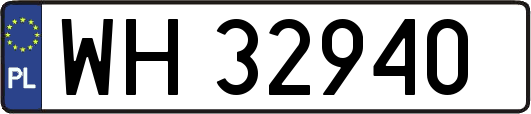 PL

WH 32940